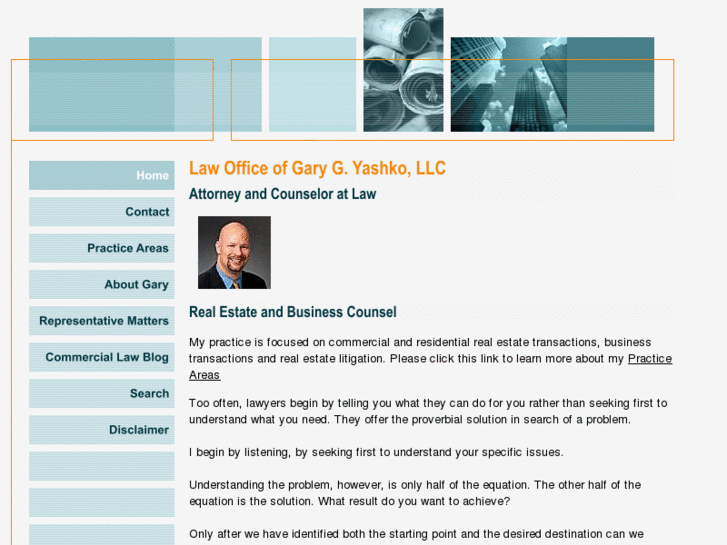 Home

Contact

Practice Areas

About Gary

Representative Matters

Commercial Law Blog

Search

Disclaimer

Law Office of Gary G. Yashko, LLC

Attorney and Counselor at Law

Real Estate and Business Counsel

My practice is focused on commercial and residential real estate transactions, business transactions and real estate litigation. Please click this link to learn more about my Practice Areas

Too often, lawyers begin by telling you what they can do for you rather than seeking first to understand what you need. They offer the proverbial solution in search of a problem.

I begin by listening, by seeking first to understand your specific issues.

Understanding the problem, however, is only half of the equation. The other half of the equation is the solution. What result do you want to achieve?

Only after we have identified both the starting point and the desired destination can we